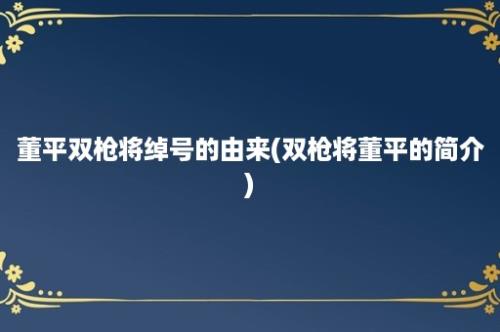 董平双枪将绰号的由来(双枪将董平的简介)